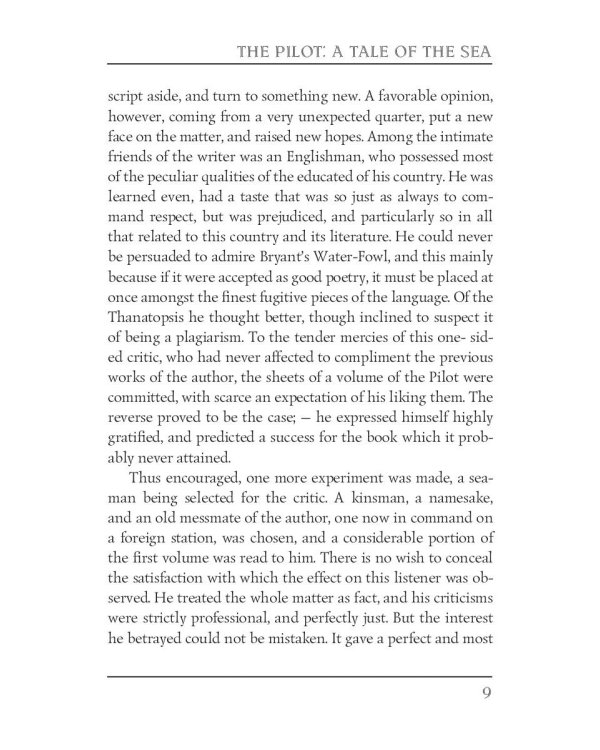 THE PILOT: A TALE OF THE SEA

script aside, and turn to something new. A favorable opinion, however, coming from a very unexpected quarter, put a new face on the matter, and raised new hopes. Among the intimate friends of the writer was an Englishman, who possessed most of the peculiar qualities of the educated of his country. He was learned even, had a taste that was so just as always to command respect, but was prejudiced, and particularly so in all that related to this country and its literature. He could never be persuaded to admire Bryant's Water-Fowl, and this mainly because if it were accepted as good poetry, it must be placed at once amongst the finest fugitive pieces of the language. Of the Thanatopsis he thought better, though inclined to suspect it of being a plagiarism. To the tender mercies of this one- sided critic, who had never affected to compliment the previous works of the author, the sheets of a volume of the Pilot were committed, with scarce an expectation of his liking them. The reverse proved to be the case; — he expressed himself highly gratified, and predicted a success for the book which it probably never attained.

Thus encouraged, one more experiment was made, a seaman being selected for the critic. A kinsman, a namesake, and an old messmate of the author, one now in command on a foreign station, was chosen, and a considerable portion of the first volume was read to him. There is no wish to conceal the satisfaction with which the effect on this listener was observed. He treated the whole matter as fact, and his criticisms were strictly professional, and perfectly just. But the interest he betrayed could not be mistaken. It gave a perfect and most

9